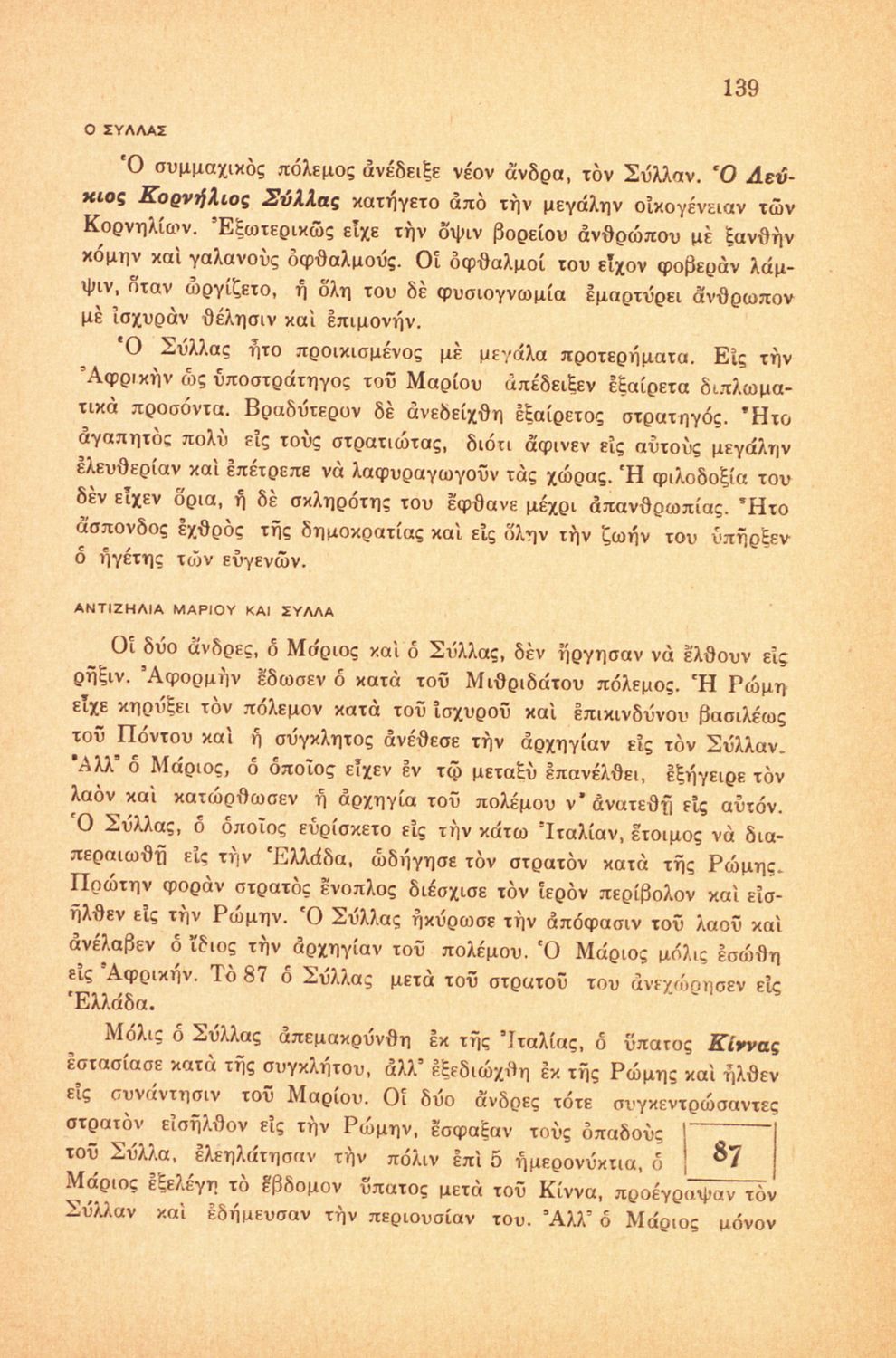 139

Ο ΣΥΛΛΑΣ

Ὁ συμμαχικὸς πόλεμος ἀνέδειξε νέον ἄνδρα, τὸν Σύλλαν. Ὁ Λεύκιος Κορνήλιος Σύλλας κατήγετο ἀπὸ τὴν μεγάλην οἰκογένειαν τῶν Κορνηλίων. Ἐξωτερικῶς εἶχε τὴν ὄψιν βορείου ἀνθρώπου μὲ ξανθὴν κόμην καὶ γαλανοὺς ὀφθαλμούς. Οἱ ὀφθαλμοί του εἶχον φοβερὰν λάμψιν, ὅταν ὠργίζετο, ἡ ὅλη του δὲ φυσιογνωμία ἐμαρτύρει ἄνθρωπον μὲ ἰσχυρὰν θέλησιν καὶ ἐπιμονήν.

Ὁ Σύλλας ἦτο προικισμένος μὲ μεγάλα προτερήματα. Εἰς τὴν Ἀφρικὴν ὡς ὑποστράτηγος τοῦ Μαρίου ἀπέδειξεν ἐξαίρετα διπλωματικὰ προσόντα. Βραδύτερον δὲ ἀνεδείχθη ἐξαίρετος στρατηγός. Ἦτο ἀγαπητὸς πολὺ εἰς τοὺς στρατιώτας, διότι ἄφινεν εἰς αὐτοὺς μεγάλην ἐλευθερίαν καὶ ἐπέτρεπε νὰ λαφυραγωγοῦν τὰς χώρας. Ἡ φιλοδοξία του δὲν εἶχεν ὅρια, ἡ δὲ σκληρότης του ἔφθανε μέχρι ἀπανθρωπίας. Ἦτο ἄσπονδος ἐχθρὸς τῆς δημοκρατίας καὶ εἰς ὅλην τὴν ζωήν του ὑπῆρξεν ὁ ἡγέτης τῶν εὐγενῶν.

ΑΝΤΙΖΗΛΙΑ ΜΑΡΙΟΥ ΚΑΙ ΣΥΛΛΑ

Οἱ δύο ἄνδρες, ὁ Μάριος καὶ ὁ Σύλλας, δὲν ἤργησαν νὰ ἔλθουν εἰς ρῆξιν. Ἀφορμὴν ἔδωσεν ὁ κατὰ τοῦ Μιθριδάτου πόλεμος. Ἡ Ρώμη εἶχε κηρύξει τὸν πόλεμον κατὰ τοῦ ἰσχυροῦ καὶ ἐπικινδύνου βασιλέως τοῦ Πόντου καὶ ἡ σύγκλητος ἀνέθεσε τὴν ἀρχηγίαν εἰς τὸν Σύλλαν. Ἀλλ' ὁ Μάριος, ὁ ὁποῖος εἶχεν ἐν τῷ μεταξὺ ἐπανέλθει, ἐξήγειρε τὸν λαὸν καὶ κατώρθωσεν ἡ ἀρχηγία τοῦ πολέμου ν' ἀνατεθῇ εἰς αὐτόν. Ὁ Σύλλας, ὁ ὁποῖος εὑρίσκετο εἰς τὴν κάτω Ἰταλίαν, ἕτοιμος νὰ διαπεραιωθῇ εἰς τὴν Ἑλλάδα, ὡδήγησε τὸν στρατὸν κατὰ τῆς Ρώμης. Πρώτην φορὰν στρατὸς ἔνοπλος διέσχισε τὸν ἱερὸν περίβολον καὶ εἰσῆλθεν εἰς τὴν Ρώμην. Ὁ Σύλλας ἠκύρωσε τὴν ἀπόφασιν τοῦ λαοῦ καὶ ἀνέλαβεν ὁ ἴδιος τὴν ἀρχηγίαν τοῦ πολέμου. Ὁ Μάριος μόλις ἐσώθη εἰς Ἀφρικήν. Τὸ 87 ὁ Σύλλας μετὰ τοῦ στρατοῦ του ἀνεχώρησεν εἰς Ἑλλάδα.

Μόλις ὁ Σύλλας ἀπεμακρύνθη ἐκ τῆς Ἰταλίας, ὁ ὕπατος Κίννας ἐστασίασε κατὰ τῆς συγκλήτου, ἀλλ' ἐξεδιώχθη ἐκ τῆς Ρώμης καὶ ἦλθεν εἰς συνάντησιν τοῦ Μαρίου. Οἱ δύο ἄνδρες τότε συγκεντρώσαντες στρατὸν εἰσῆλθον εἰς τὴν Ρώμην, ἔσφαξαν τοὺς ὀπαδοὺς τοῦ Σύλλα, ἐλεηλάτησαν τὴν πόλιν ἐπὶ 5 ἡμερονύκτια, ὁ Μάριος ἐξελέγη τὸ ἕβδομον ὕπατος μετὰ τοῦ Κίννα, προέγραψαν τὸν Σύλλαν καὶ ἐδήμευσαν τὴν περιουσίαν του. Ἀλλ' ὁ Μάριος μόνον

87